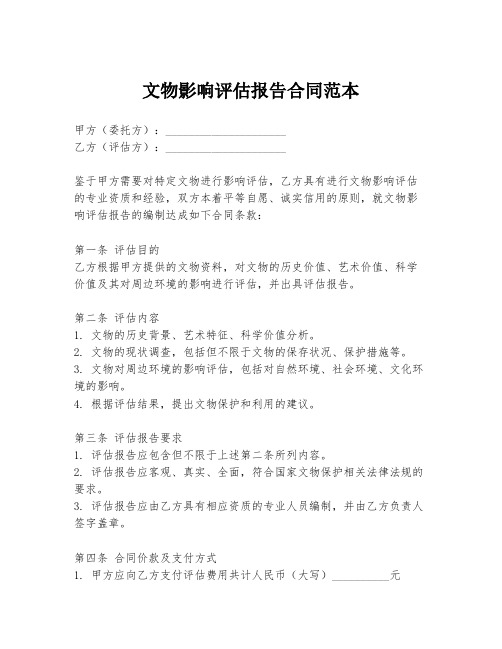 文物影响评估报告合同范本

甲方（委托方）：____________________
乙方（评估方）：____________________

鉴于甲方需要对特定文物进行影响评估，乙方具有进行文物影响评估的专业资质和经验，双方本着平等自愿、诚实信用的原则，就文物影响评估报告的编制达成如下合同条款：

第一条 评估目的
乙方根据甲方提供的文物资料，对文物的历史价值、艺术价值、科学价值及其对周边环境的影响进行评估，并出具评估报告。

第二条 评估内容
1. 文物的历史背景、艺术特征、科学价值分析。
2. 文物的现状调查，包括但不限于文物的保存状况、保护措施等。
3. 文物对周边环境的影响评估，包括对自然环境、社会环境、文化环境的影响。
4. 根据评估结果，提出文物保护和利用的建议。

第三条 评估报告要求
1. 评估报告应包含但不限于上述第二条所列内容。
2. 评估报告应客观、真实、全面，符合国家文物保护相关法律法规的要求。
3. 评估报告应由乙方具有相应资质的专业人员编制，并由乙方负责人签字盖章。

第四条 合同价款及支付方式
1. 甲方应向乙方支付评估费用共计人民币（大写）__________元